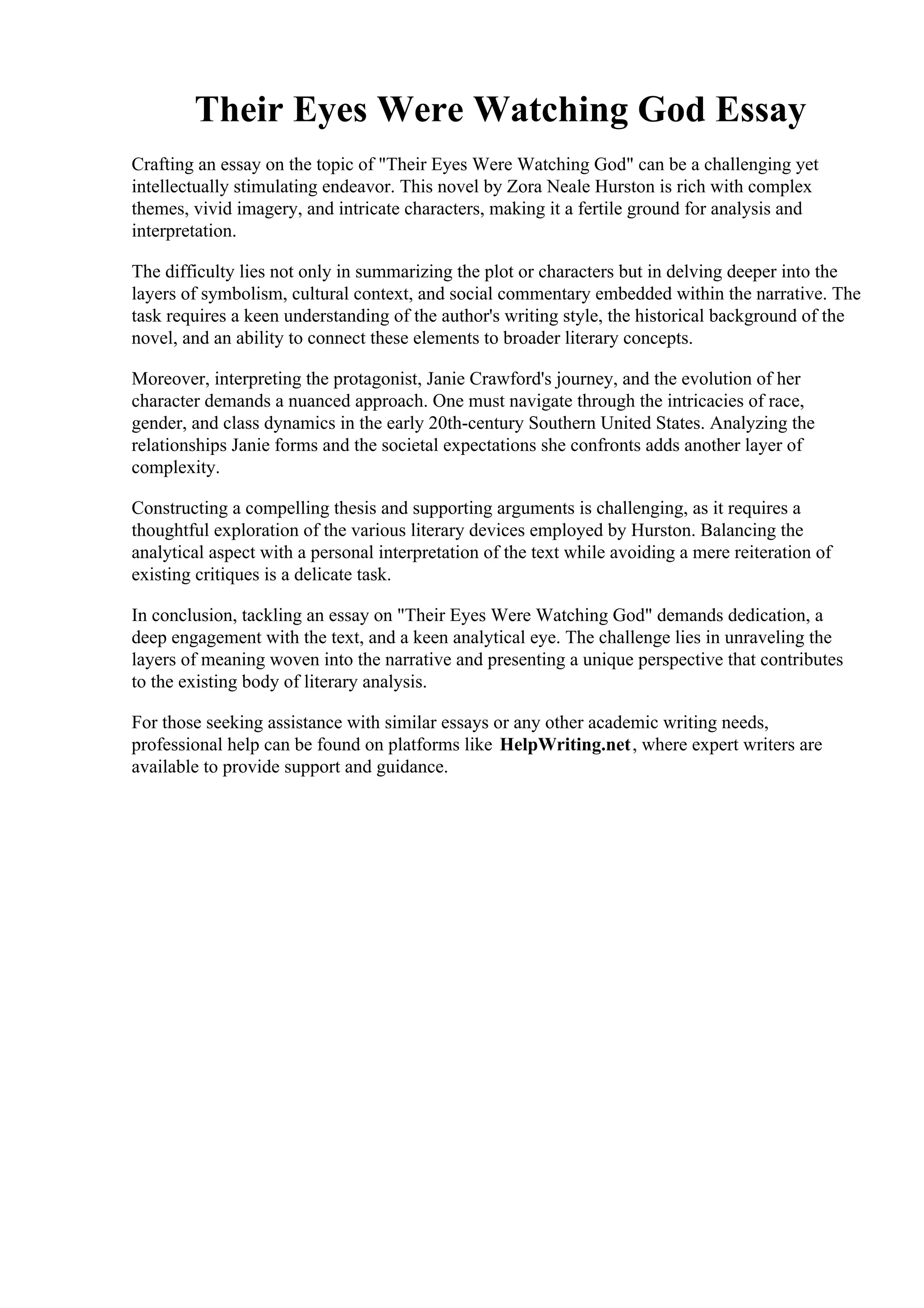 Their Eyes Were Watching God Essay

Crafting an essay on the topic of "Their Eyes Were Watching God" can be a challenging yet intellectually stimulating endeavor. This novel by Zora Neale Hurston is rich with complex themes, vivid imagery, and intricate characters, making it a fertile ground for analysis and interpretation.

The difficulty lies not only in summarizing the plot or characters but in delving deeper into the layers of symbolism, cultural context, and social commentary embedded within the narrative. The task requires a keen understanding of the author's writing style, the historical background of the novel, and an ability to connect these elements to broader literary concepts.

Moreover, interpreting the protagonist, Janie Crawford's journey, and the evolution of her character demands a nuanced approach. One must navigate through the intricacies of race, gender, and class dynamics in the early 20th-century Southern United States. Analyzing the relationships Janie forms and the societal expectations she confronts adds another layer of complexity.

Constructing a compelling thesis and supporting arguments is challenging, as it requires a thoughtful exploration of the various literary devices employed by Hurston. Balancing the analytical aspect with a personal interpretation of the text while avoiding a mere reiteration of existing critiques is a delicate task.

In conclusion, tackling an essay on "Their Eyes Were Watching God" demands dedication, a deep engagement with the text, and a keen analytical eye. The challenge lies in unraveling the layers of meaning woven into the narrative and presenting a unique perspective that contributes to the existing body of literary analysis.

For those seeking assistance with similar essays or any other academic writing needs, professional help can be found on platforms like HelpWriting.net, where expert writers are available to provide support and guidance.